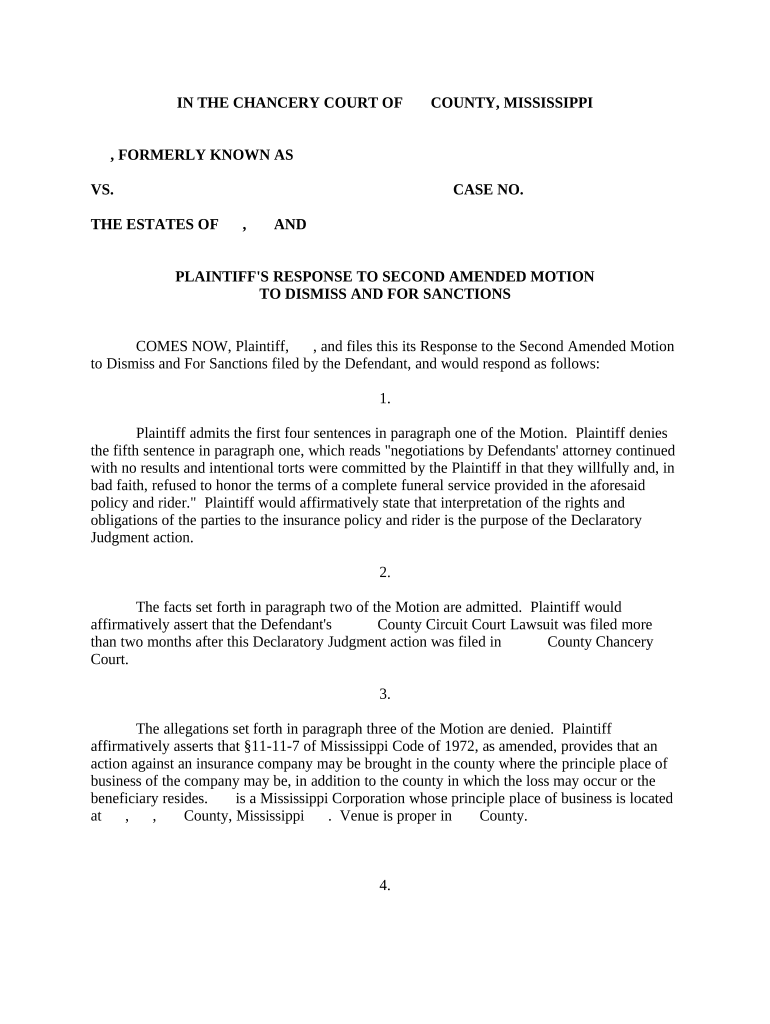 IN THE CHANCERY COURT OF COUNTY, MISSISSIPPI

, FORMERLY KNOWN AS

VS. CASE NO.

THE ESTATES OF , AND

PLAINTIFF'S RESPONSE TO SECOND AMENDED MOTION TO DISMISS AND FOR SANCTIONS

COMES NOW, Plaintiff, , and files this its Response to the Second Amended Motion to Dismiss and For Sanctions filed by the Defendant, and would respond as follows:

1.

Plaintiff admits the first four sentences in paragraph one of the Motion. Plaintiff denies the fifth sentence in paragraph one, which reads "negotiations by Defendants' attorney continued with no results and intentional torts were committed by the Plaintiff in that they willfully and, in bad faith, refused to honor the terms of a complete funeral service provided in the aforesaid policy and rider." Plaintiff would affirmatively state that interpretation of the rights and obligations of the parties to the insurance policy and rider is the purpose of the Declaratory Judgment action.

2.

The facts set forth in paragraph two of the Motion are admitted. Plaintiff would affirmatively assert that the Defendant's County Circuit Court Lawsuit was filed more than two months after this Declaratory Judgment action was filed in County Chancery Court.

3.

The allegations set forth in paragraph three of the Motion are denied. Plaintiff affirmatively asserts that §11-11-7 of Mississippi Code of 1972, as amended, provides that an action against an insurance company may be brought in the county where the principle place of business of the company may be, in addition to the county in which the loss may occur or the beneficiary resides. is a Mississippi Corporation whose principle place of business is located at , , County, Mississippi . Venue is proper in County.

4.